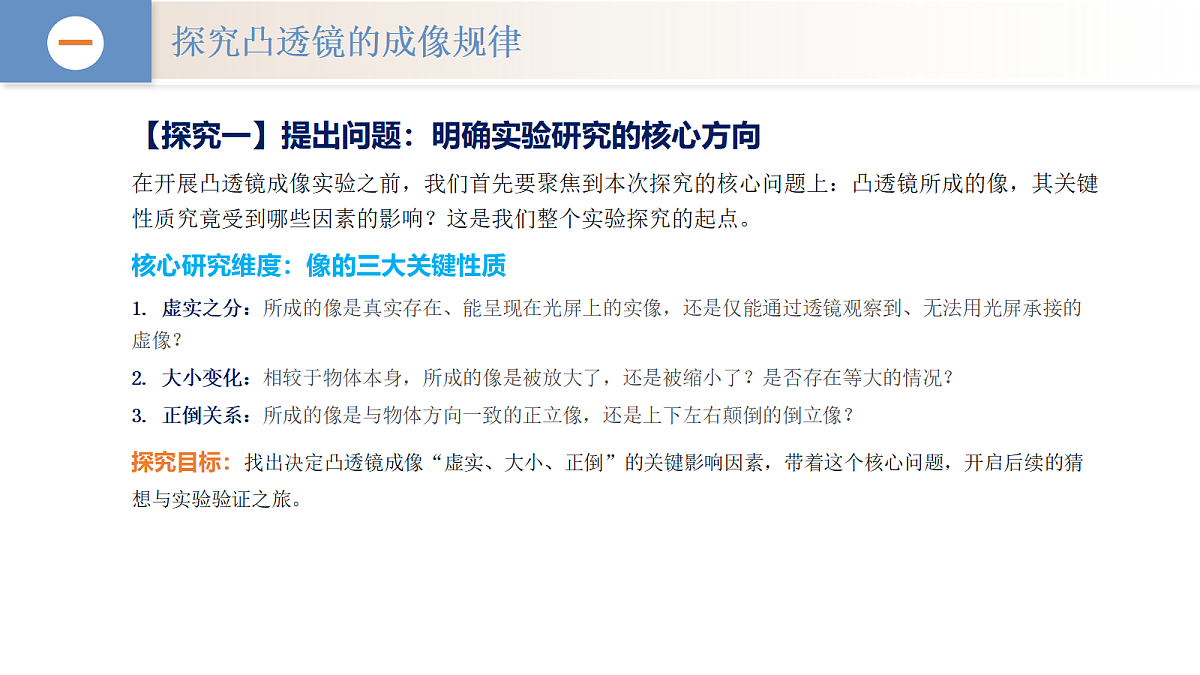 一

探究凸透镜的成像规律

【探究一】提出问题：明确实验研究的核心方向

在开展凸透镜成像实验之前，我们首先要聚焦到本次探究的核心问题上：凸透镜所成的像，其关键性质究竟受到哪些因素的影响？这是我们整个实验探究的起点。

核心研究维度：像的三大关键性质

1. 虚实之分：所成的像是真实存在、能呈现在光屏上的实像，还是仅能通过透镜观察到、无法用光屏承接的虚像？

2. 大小变化：相较于物体本身，所成的像是被放大了，还是被缩小了？是否存在等大的情况？

3. 正倒关系：所成的像是与物体方向一致的正立像，还是上下左右颠倒的倒立像？

探究目标：找出决定凸透镜成像“虚实、大小、正倒”的关键影响因素，带着这个核心问题，开启后续的猜想与实验验证之旅。